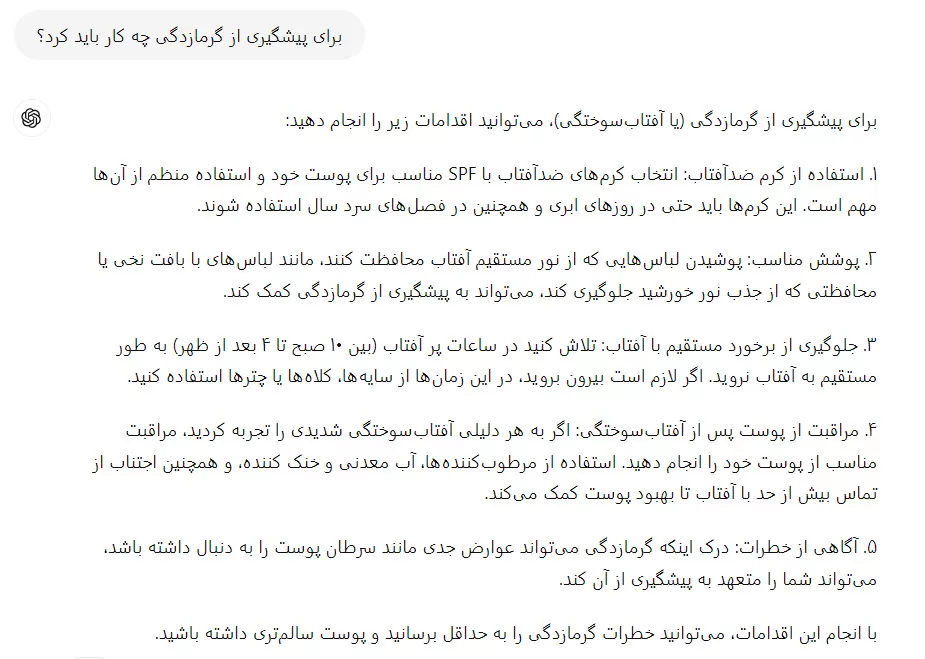 برای پیشگیری از گرمازدگی چه کار باید کرد؟

برای پیشگیری از گرمازدگی (یا آفتاب‌سوختگی)، می‌توانید اقدامات زیر را انجام دهید:

۱. استفاده از کرم ضدآفتاب: انتخاب کرم‌های ضدآفتاب با SPF مناسب برای پوست خود و استفاده منظم از آن‌ها مهم است. این کرم‌ها باید حتی در روزهای ابری و همچنین در فصل‌های سرد سال استفاده شوند.

۲. پوشش مناسب: پوشیدن لباس‌هایی که از نور مستقیم آفتاب محافظت کنند، مانند لباس‌های با بافت نخی یا محافظتی که از جذب نور خورشید جلوگیری کند، می‌تواند به پیشگیری از گرمازدگی کمک کند.

۳. جلوگیری از برخورد مستقیم با آفتاب: تلاش کنید در ساعات پر آفتاب (بین ۱۰ صبح تا ۴ بعد از ظهر) به طور مستقیم به آفتاب نروید. اگر لازم است بیرون بروید، در این زمان‌ها از سایه‌ها، کلاه‌ها یا چترها استفاده کنید.

۴. مراقبت از پوست پس از آفتاب‌سوختگی: اگر به هر دلیلی آفتاب‌سوختگی شدیدی را تجربه کردید، مراقبت مناسب از پوست خود را انجام دهید. استفاده از مرطوب‌کننده‌ها، آب معدنی و خنک کننده، و همچنین اجتناب از تماس بیش از حد با آفتاب تا بهبود پوست کمک می‌کند.

۵. آگاهی از خطرات: درک اینکه گرمازدگی می‌تواند عوارض جدی مانند سرطان پوست را به دنبال داشته باشد، می‌تواند شما را متعهد به پیشگیری از آن کند.

با انجام این اقدامات، می‌توانید خطرات گرمازدگی را به حداقل برسانید و پوست سالم‌تری داشته باشید.